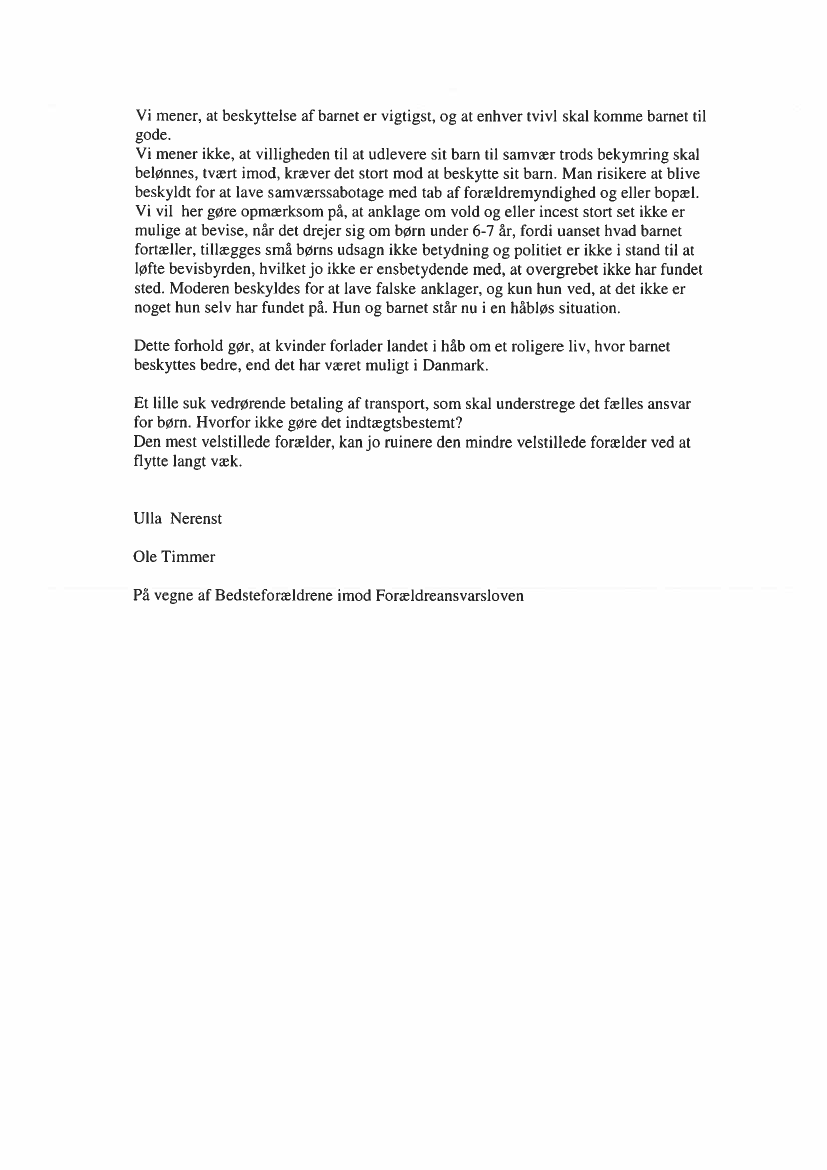 Vi mener, at beskyttelse af barnet er vigtigst, og at enhver tvivl skal komme barnet til gode.
Vi mener ikke, at villigheden til at udlevere sit barn til samvær trods bekymring skal belønnes, tvært imod, kræver det stort mod at beskytte sit barn. Man risikere at blive beskyldt for at lave samværssabotage med tab af forældremyndighed og eller bopæl.
Vi vil her gøre opmærksom på, at anklage om vold og eller incest stort set ikke er mulige at bevise, når det drejer sig om børn under 6-7 år, fordi uanset hvad barnet fortæller, tillægges små børns udsagn ikke betydning og politiet er ikke i stand til at løfte bevisbyrden, hvilket jo ikke er ensbetydende med, at overgrebet ikke har fundet sted. Moderen beskyldes for at lave falske anklager, og kun hun ved, at det ikke er noget hun selv har fundet på. Hun og barnet står nu i en håbløs situation.

Dette forhold gør, at kvinder forlader landet i håb om et roligere liv, hvor barnet beskyttes bedre, end det har været muligt i Danmark.

Et lille suk vedrørende betaling af transport, som skal understrege det fælles ansvar for børn. Hvorfor ikke gøre det indtægtsbestemt?
Den mest velstillede forælder, kan jo ruinere den mindre velstillede forælder ved at flytte langt væk.

Ulla Nerenst

Ole Timmer

På vegne af Bedsteforældrene imod Forældreansvarsloven